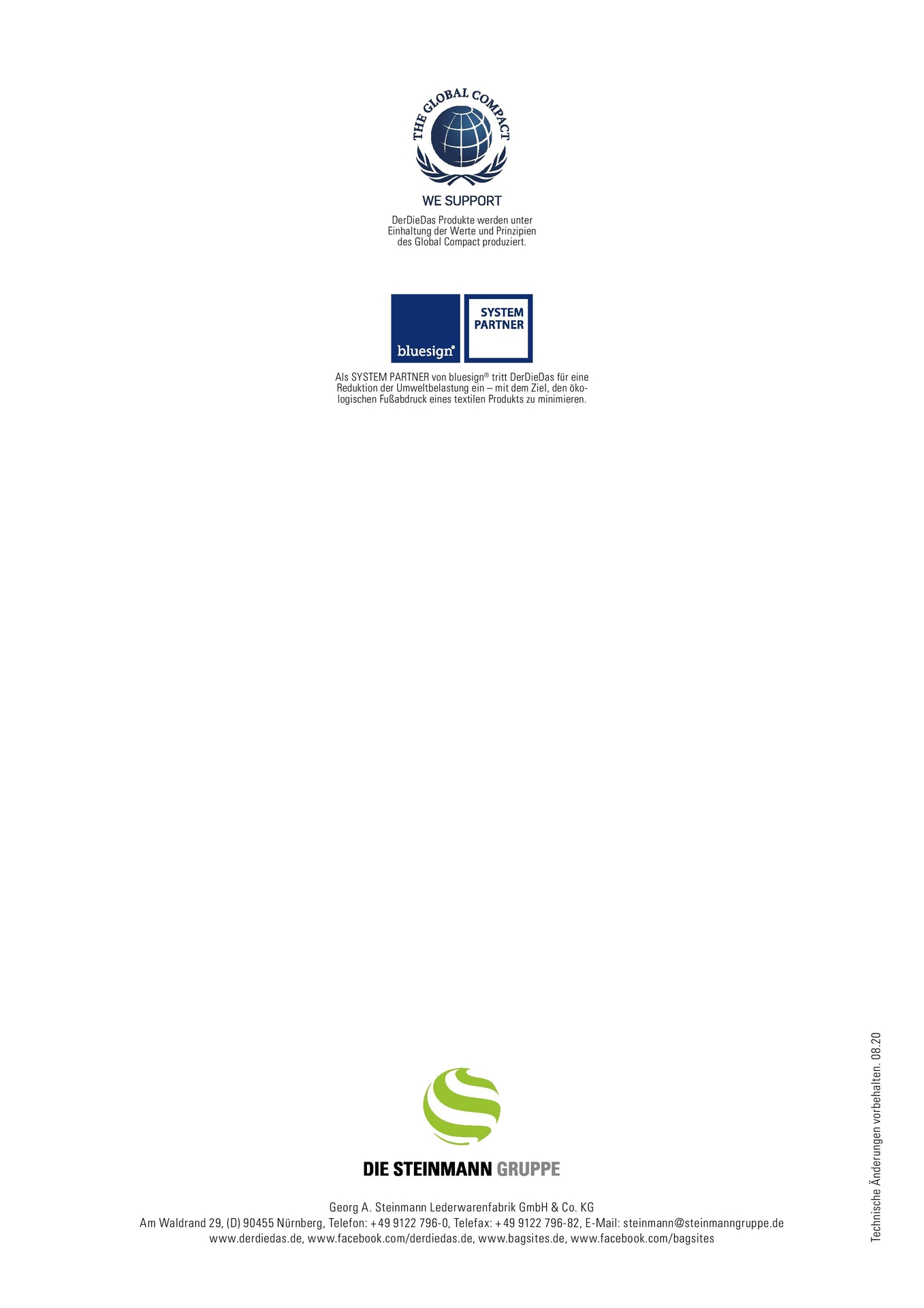 THE GLOBAL COMPACT

WE SUPPORT

DerDieDas Produkte werden unter Einhaltung der Werte und Prinzipien des Global Compact produziert.

bluesign®

SYSTEM PARTNER

Als SYSTEM PARTNER von bluesign® tritt DerDieDas für eine Reduktion der Umweltbelastung ein – mit dem Ziel, den ökologischen Fußabdruck eines textilen Produkts zu minimieren.

DIE STEINMANN GRUPPE

Georg A. Steinmann Lederwarenfabrik GmbH & Co. KG
Am Waldrand 29, (D) 90455 Nürnberg, Telefon: +49 9122 796-0, Telefax: +49 9122 796-82, E-Mail: steinmann@steinmanngruppe.de
www.derdiedas.de, www.facebook.com/derdiedas.de, www.bagsites.de, www.facebook.com/bagsites

Technische Änderungen vorbehalten. 08.20